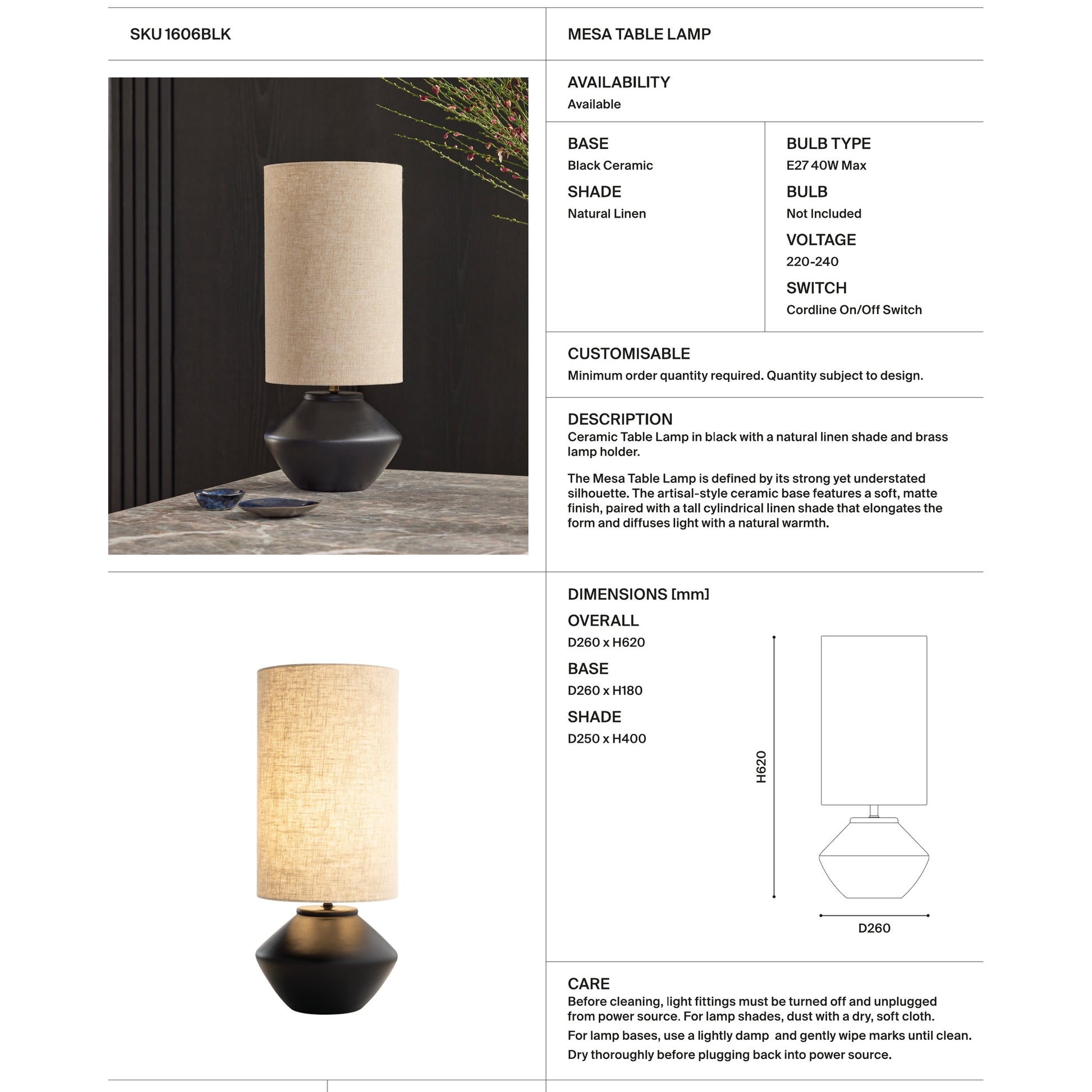 SKU 1606BLK

MESA TABLE LAMP

AVAILABILITY
Available

BASE
Black Ceramic

SHADE
Natural Linen

BULB TYPE
E27 40W Max

BULB
Not Included

VOLTAGE
220-240

SWITCH
Cordline On/Off Switch

CUSTOMISABLE
Minimum order quantity required. Quantity subject to design.

DESCRIPTION
Ceramic Table Lamp in black with a natural linen shade and brass lamp holder.

The Mesa Table Lamp is defined by its strong yet understated silhouette. The artisal-style ceramic base features a soft, matte finish, paired with a tall cylindrical linen shade that elongates the form and diffuses light with a natural warmth.

DIMENSIONS [mm]

OVERALL
D260 x H620

BASE
D260 x H180

SHADE
D250 x H400

H620

D260

CARE
Before cleaning, light fittings must be turned off and unplugged from power source. For lamp shades, dust with a dry, soft cloth.
For lamp bases, use a lightly damp and gently wipe marks until clean.
Dry thoroughly before plugging back into power source.